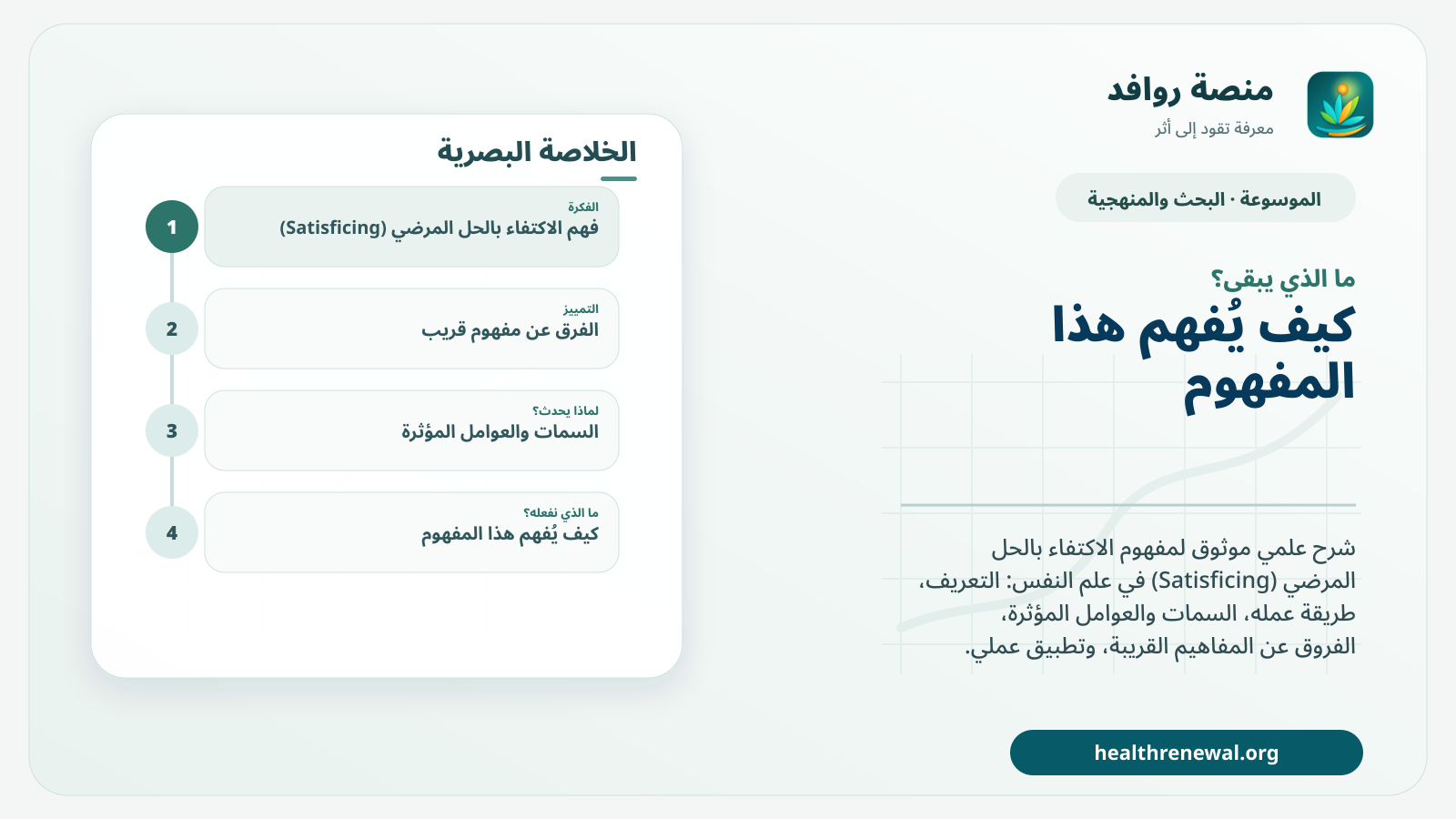 منصة روافد
معرفة تقود إلى أثر

الموسوعة · البحث والمنهجية

ما الذي يبقى؟

كيف يُفهم هذا المفهوم

شرح علمي موثوق لمفهوم الاكتفاء بالحل المرضي (Satisficing) في علم النفس: التعريف، طريقة عمله، السمات والعوامل المؤثرة، الفروق عن المفاهيم القريبة، وتطبيق عملي.

healthrenewal.org

الخلاصة البصرية

1
الفكرة
فهم الاكتفاء بالحل المرضي (Satisficing)

2
التمييز
الفرق عن مفهوم قريب

3
لماذا يحدث؟
السمات والعوامل المؤثرة

4
ما الذي نفعله؟
كيف يُفهم هذا المفهوم